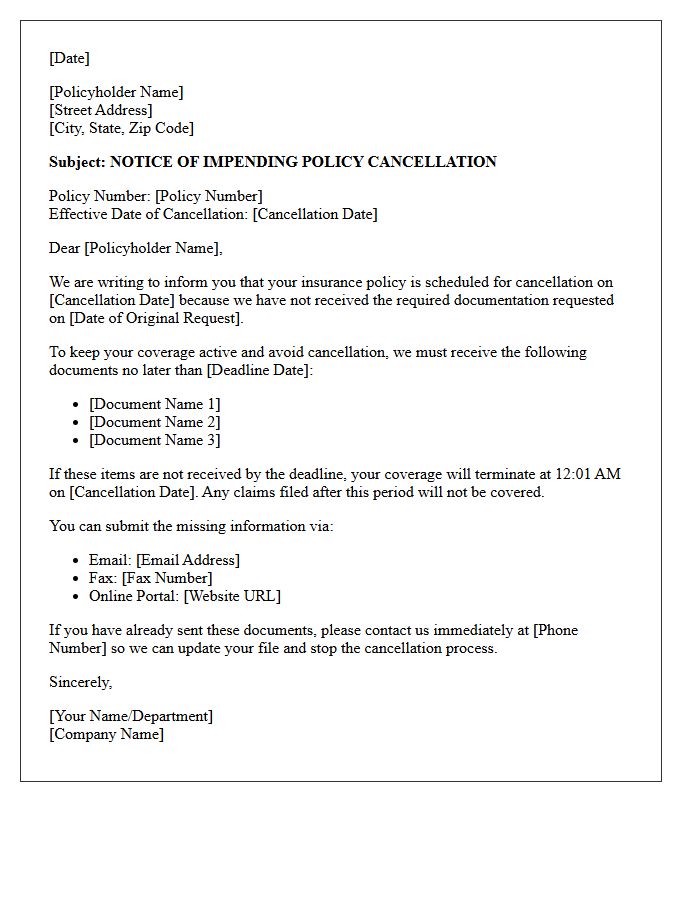 [Date]

[Policyholder Name]
[Street Address]
[City, State, Zip Code]

Subject: NOTICE OF IMPENDING POLICY CANCELLATION

Policy Number: [Policy Number]
Effective Date of Cancellation: [Cancellation Date]

Dear [Policyholder Name],

We are writing to inform you that your insurance policy is scheduled for cancellation on [Cancellation Date] because we have not received the required documentation requested on [Date of Original Request].

To keep your coverage active and avoid cancellation, we must receive the following documents no later than [Deadline Date]:

• [Document Name 1]
• [Document Name 2]
• [Document Name 3]

If these items are not received by the deadline, your coverage will terminate at 12:01 AM on [Cancellation Date]. Any claims filed after this period will not be covered.

You can submit the missing information via:

• Email: [Email Address]
• Fax: [Fax Number]
• Online Portal: [Website URL]

If you have already sent these documents, please contact us immediately at [Phone Number] so we can update your file and stop the cancellation process.

Sincerely,

[Your Name/Department]
[Company Name]